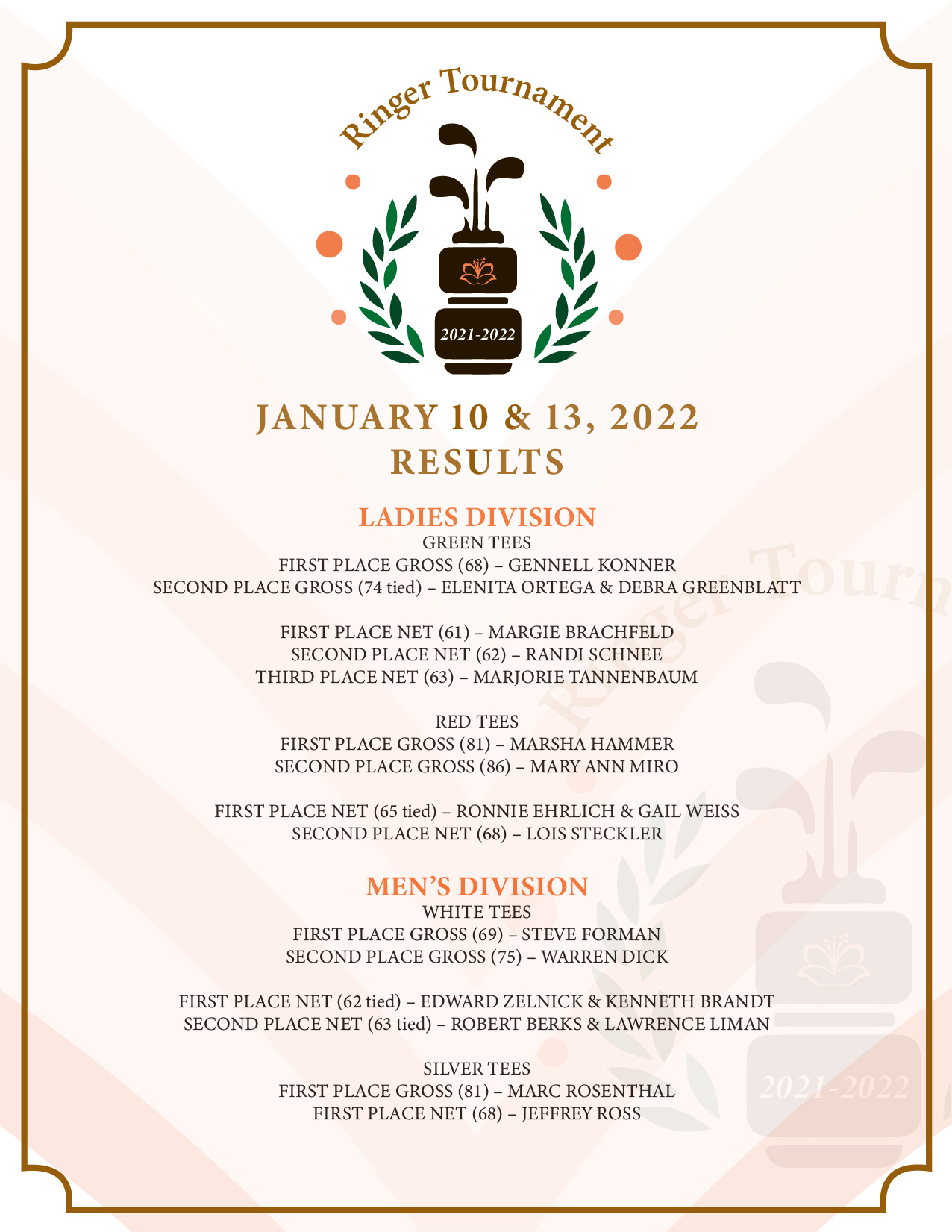 Ringer Tournament

2021-2022

JANUARY 10 & 13, 2022
RESULTS

LADIES DIVISION
GREEN TEES
FIRST PLACE GROSS (68) – GENNELL KONNER
SECOND PLACE GROSS (74 tied) – ELENITA ORTEGA & DEBRA GREENBLATT

FIRST PLACE NET (61) – MARGIE BRACHFELD
SECOND PLACE NET (62) – RANDI SCHNEE
THIRD PLACE NET (63) – MARJORIE TANNENBAUM

RED TEES
FIRST PLACE GROSS (81) – MARSHA HAMMER
SECOND PLACE GROSS (86) – MARY ANN MIRO

FIRST PLACE NET (65 tied) – RONNIE EHRLICH & GAIL WEISS
SECOND PLACE NET (68) – LOIS STECKLER

MEN'S DIVISION
WHITE TEES
FIRST PLACE GROSS (69) – STEVE FORMAN
SECOND PLACE GROSS (75) – WARREN DICK

FIRST PLACE NET (62 tied) – EDWARD ZELNICK & KENNETH BRANDT
SECOND PLACE NET (63 tied) – ROBERT BERKS & LAWRENCE LIMAN

SILVER TEES
FIRST PLACE GROSS (81) – MARC ROSENTHAL
FIRST PLACE NET (68) – JEFFREY ROSS

Ringer Tourn

2021-2022